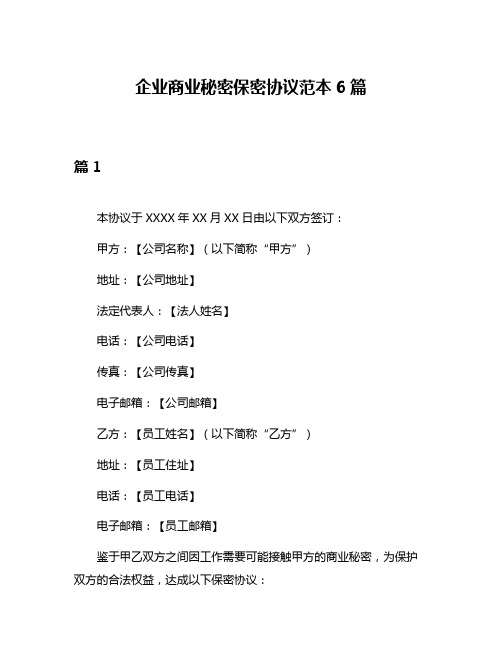 企业商业秘密保密协议范本 6 篇

篇 1

本协议于 XXXX 年 XX 月 XX 日由以下双方签订：

甲方：【公司名称】（以下简称“甲方”）

地址：【公司地址】

法定代表人：【法人姓名】

电话：【公司电话】

传真：【公司传真】

电子邮箱：【公司邮箱】

乙方：【员工姓名】（以下简称“乙方”）

地址：【员工住址】

电话：【员工电话】

电子邮箱：【员工邮箱】

鉴于甲乙双方之间因工作需要可能接触甲方的商业秘密，为保护双方的合法权益，达成以下保密协议：